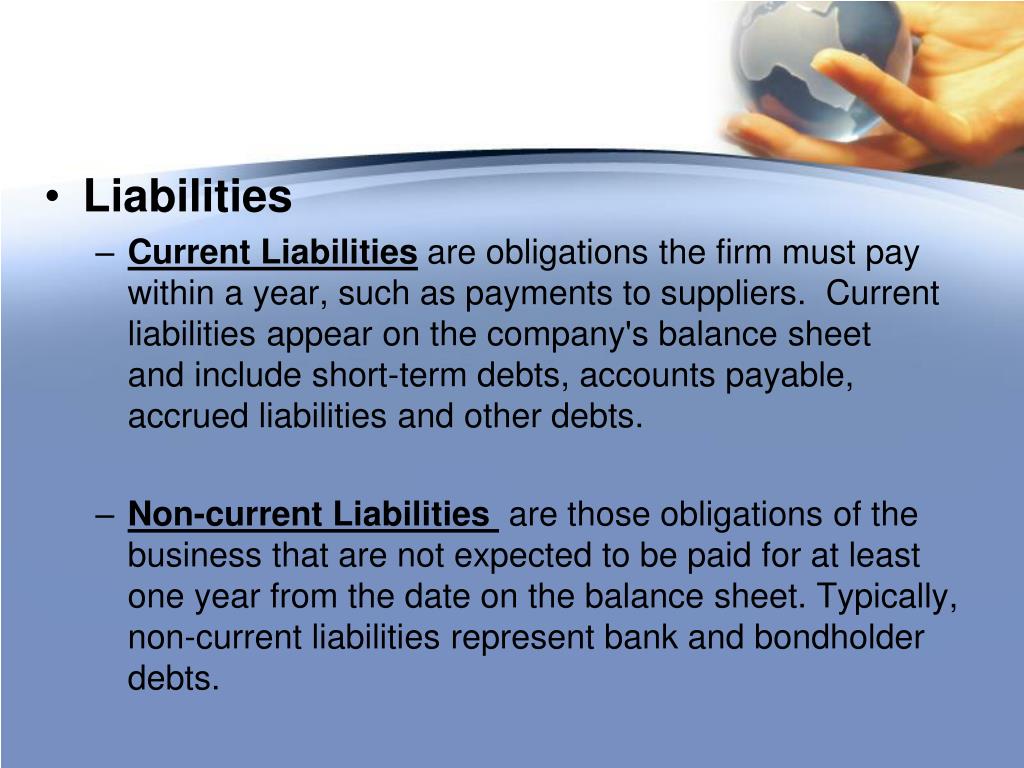 • Liabilities

– Current Liabilities are obligations the firm must pay within a year, such as payments to suppliers. Current liabilities appear on the company's balance sheet and include short-term debts, accounts payable, accrued liabilities and other debts.

– Non-current Liabilities are those obligations of the business that are not expected to be paid for at least one year from the date on the balance sheet. Typically, non-current liabilities represent bank and bondholder debts.